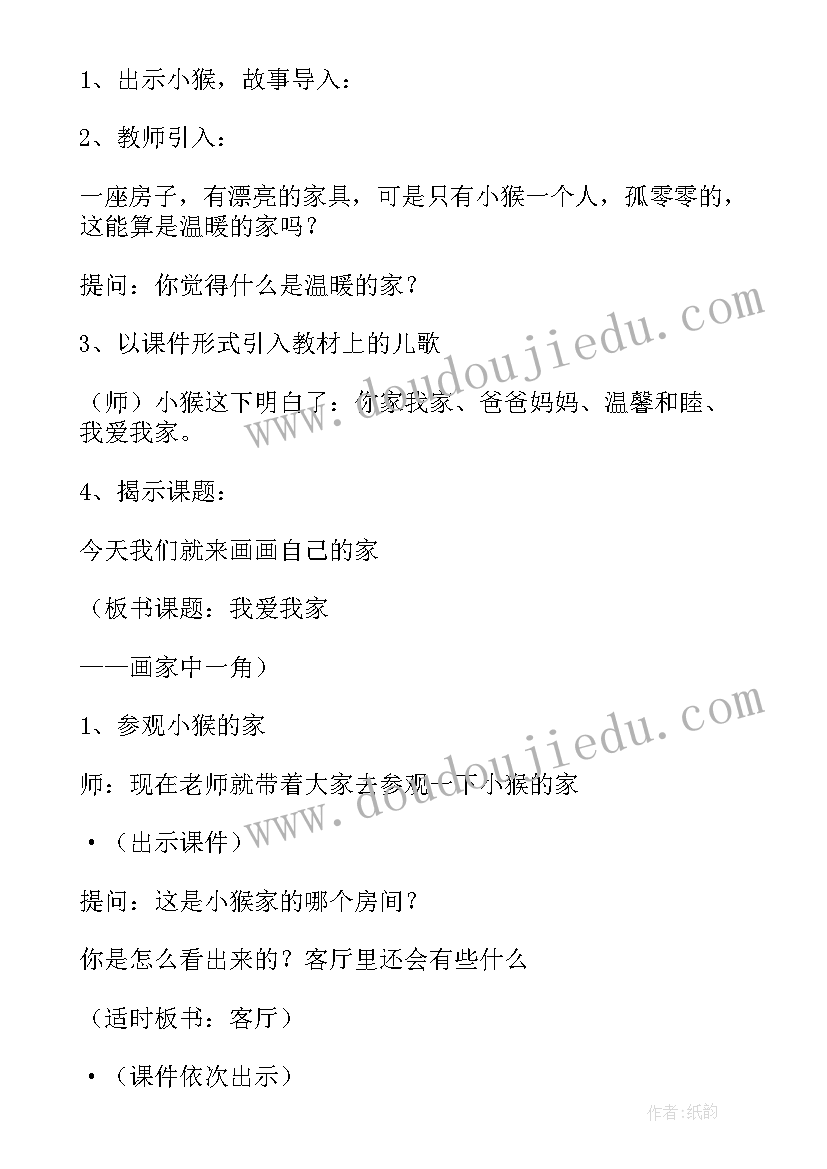 1、出示小猴，故事导入：

2、教师引入：

一座房子，有漂亮的家具，可是只有小猴一个人，孤零零的，这能算是温暖的家吗？

提问：你觉得什么是温暖的家？

3、以课件形式引入教材上的儿歌

（师）小猴这下明白了：你家我家、爸爸妈妈、温馨和睦、我爱我家。

4、揭示课题：

今天我们就来画画自己的家

（板书课题：我爱我家

——画家中一角）

1、参观小猴的家

师：现在老师就带着大家去参观一下小猴的家

•（出示课件）

提问：这是小猴家的哪个房间？

你是怎么看出来的？客厅里还会有些什么

（适时板书：客厅）

•（课件依次出示）

www.doudoujiedu.com

www.doudoujiedu.com

作者:纸韵